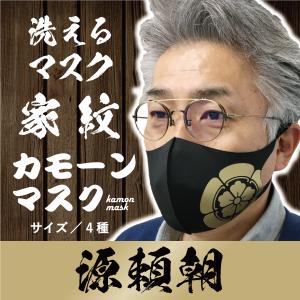 洗える
マスク
家紋
カモーン
マスク
kamon mask
サイズ／４種

源頼朝